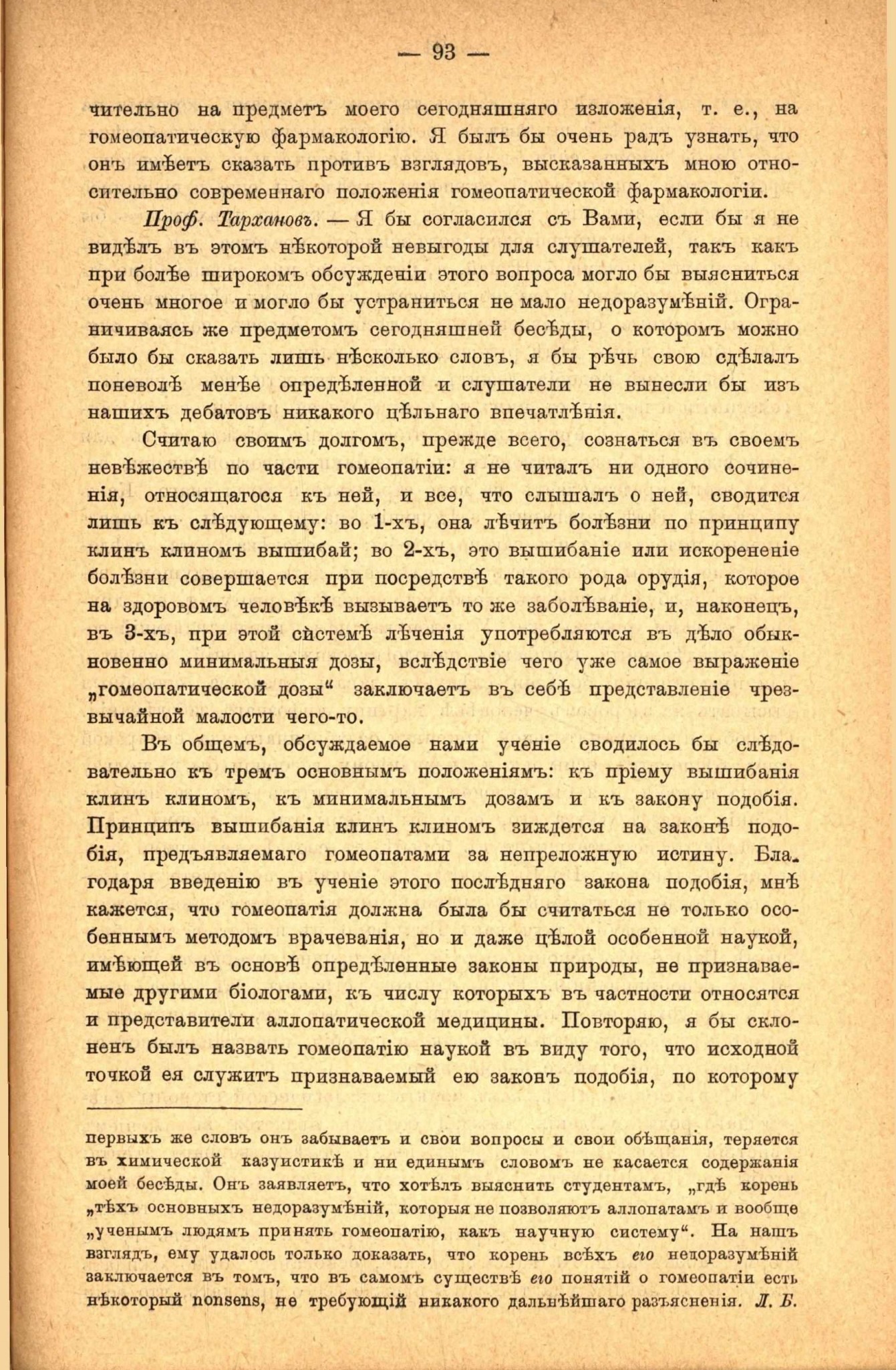 — 93 —

чительно на предметъ моего сегодняшняго изложенія, т. е., на гомеопатическую фармакологію. Я былъ бы очень радъ узнать, что онъ имѣетъ сказать противъ взглядовъ, высказанныхъ мною относительно современнаго положенія гомеопатической фармакологіи.

Проф. Тархановъ. — Я бы согласился съ Вами, если бы я не видѣлъ въ этомъ нѣкоторой невыгоды для слушателей, такъ какъ при болѣе широкомъ обсужденіи этого вопроса могло бы выясниться очень многое и могло бы устраниться не мало недоразумѣній. Ограничиваясь же предметомъ сегодняшней бесѣды, о которомъ можно было бы сказать лишь нѣсколько словъ, я бы рѣчь свою сдѣлалъ поневолѣ менѣе опредѣленной и слушатели не вынесли бы изъ нашихъ дебатовъ никакого цѣльнаго впечатлѣнія.

Считаю своимъ долгомъ, прежде всего, сознаться въ своемъ невѣжествѣ по части гомеопатіи: я не читалъ ни одного сочиненія, относящагося къ ней, и все, что слышалъ о ней, сводится лишь къ слѣдующему: во 1-хъ, она лѣчитъ болѣзни по принципу клинъ клиномъ вышибай; во 2-хъ, это вышибаніе или искорененіе болѣзни совершается при посредствѣ такого рода орудія, которое на здоровомъ человѣкѣ вызываетъ то же заболѣваніе, и, наконецъ, въ 3-хъ, при этой системѣ лѣченія употребляются въ дѣло обыкновенно минимальныя дозы, вслѣдствіе чего уже самое выраженіе „гомеопатической дозы“ заключаетъ въ себѣ представленіе чрезвычайной малости чего-то.

Въ общемъ, обсуждаемое нами ученіе сводилось бы слѣдовательно къ тремъ основнымъ положеніямъ: къ пріему вышибанія клинъ клиномъ, къ минимальнымъ дозамъ и къ закону подобія. Принципъ вышибанія клинъ клиномъ зиждется на законѣ подобія, предъявляемаго гомеопатами за непреложную истину. Благодаря введенію въ ученіе этого послѣдняго закона подобія, мнѣ кажется, что гомеопатія должна была бы считаться не только особеннымъ методомъ врачеванія, но и даже цѣлой особенной наукой, имѣющей въ основѣ опредѣленные законы природы, не признаваемые другими біологами, къ числу которыхъ въ частности относятся и представители аллопатической медицины. Повторяю, я бы склоненъ былъ назвать гомеопатію наукой въ виду того, что исходной точкой ея служитъ признаваемый ею законъ подобія, по которому

первыхъ же словъ онъ забываетъ и свои вопросы и свои обѣщанія, теряется въ химической казуистикѣ и ни единымъ словомъ не касается содержанія моей бесѣды. Онъ заявляетъ, что хотѣлъ выяснить студентамъ, „гдѣ корень „тѣхъ основныхъ недоразумѣній, которыя не позволяютъ аллопатамъ и вообще „ученымъ людямъ принять гомеопатію, какъ научную систему“. На нашъ взглядъ, ему удалось только доказать, что корень всѣхъ его недоразумѣній заключается въ томъ, что въ самомъ существѣ его понятій о гомеопатіи есть нѣкоторый nonsens, не требующій никакого дальнѣйшаго разъясненія. Л. Б.